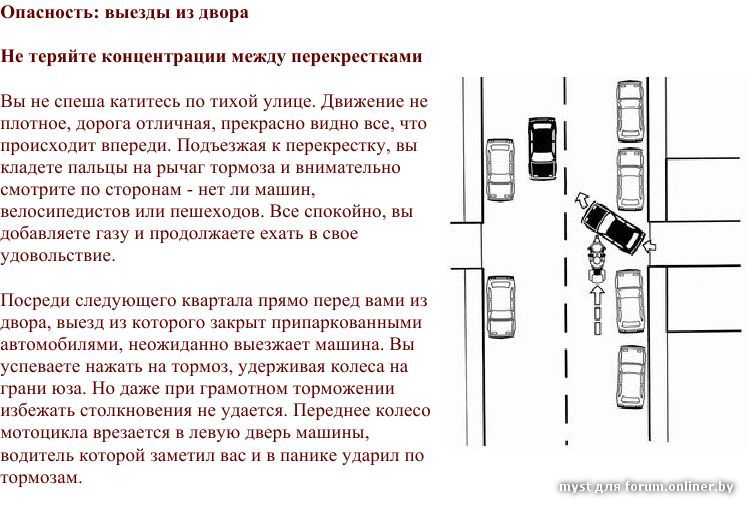 Опасность: выезды из двора

Не теряйте концентрации между перекрестками

Вы не спеша катитесь по тихой улице. Движение не плотное, дорога отличная, прекрасно видно все, что происходит впереди. Подъезжая к перекрестку, вы кладете пальцы на рычаг тормоза и внимательно смотрите по сторонам - нет ли машин, велосипедистов или пешеходов. Все спокойно, вы добавляете газу и продолжаете ехать в свое удовольствие.

Посреди следующего квартала прямо перед вами из двора, выезд из которого закрыт припаркованными автомобилями, неожиданно выезжает машина. Вы успеваете нажать на тормоз, удерживая колеса на грани юза. Но даже при грамотном торможении избежать столкновения не удается. Переднее колесо мотоцикла врезается в левую дверь машины, водитель которой заметил вас и в панике ударил по тормозам.

myst для forum.onliner.by